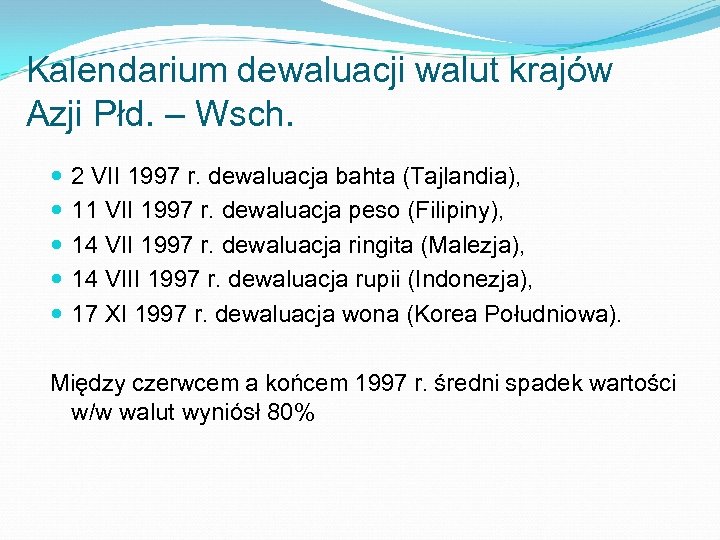 Kalendarium dewaluacji walut krajów Azji Płd. – Wsch.

- 2 VII 1997 r. dewaluacja bahta (Tajlandia),
- 11 VII 1997 r. dewaluacja peso (Filipiny),
- 14 VII 1997 r. dewaluacja ringita (Malezja),
- 14 VIII 1997 r. dewaluacja rupii (Indonezja),
- 17 XI 1997 r. dewaluacja wona (Korea Południowa).

Między czerwcem a końcem 1997 r. średni spadek wartości w/w walut wyniósł 80%